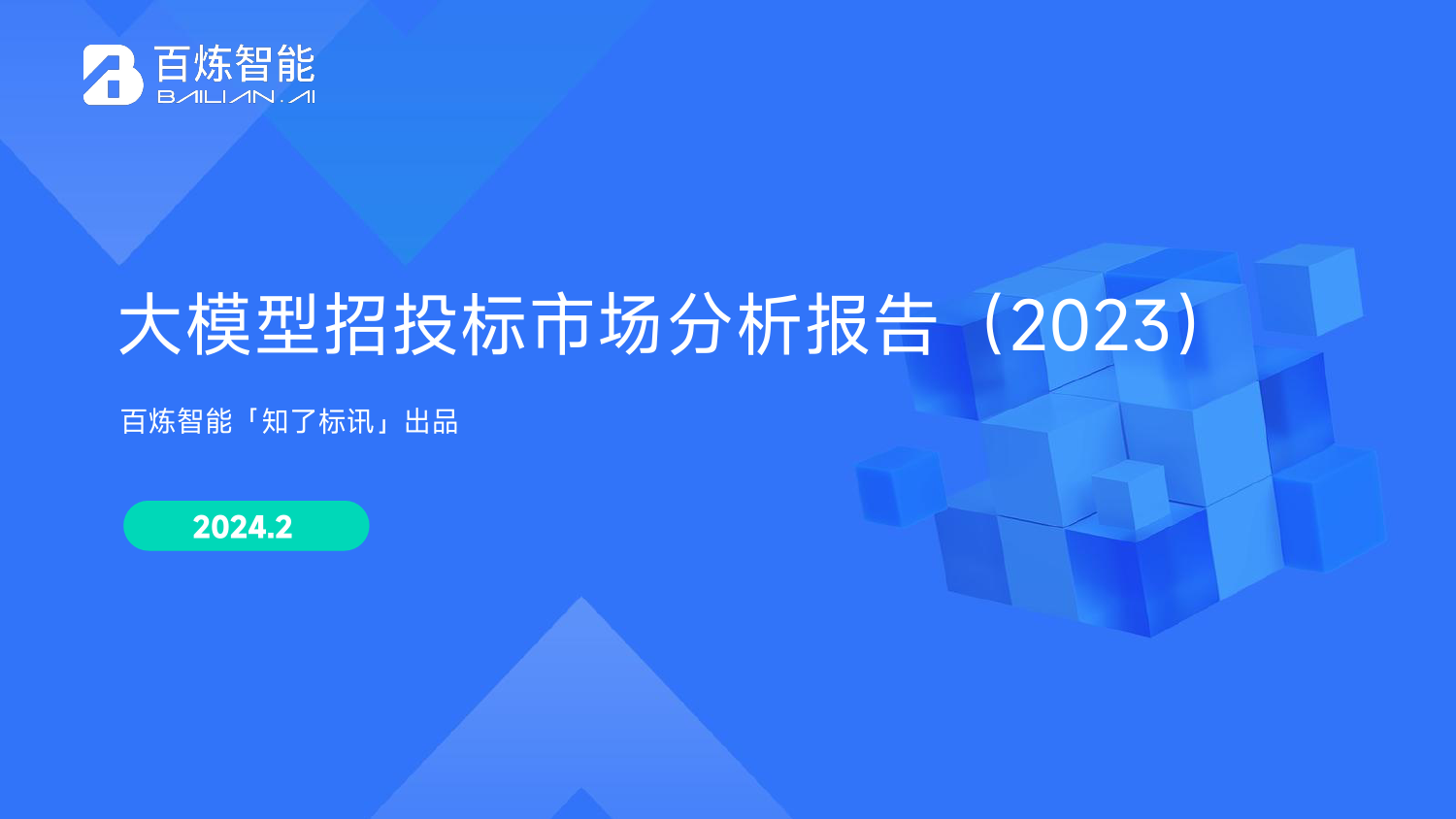 百炼智能
BAILIAN.AI

大模型招投标市场分析报告（2023）

百炼智能「知了标讯」出品

2024.2